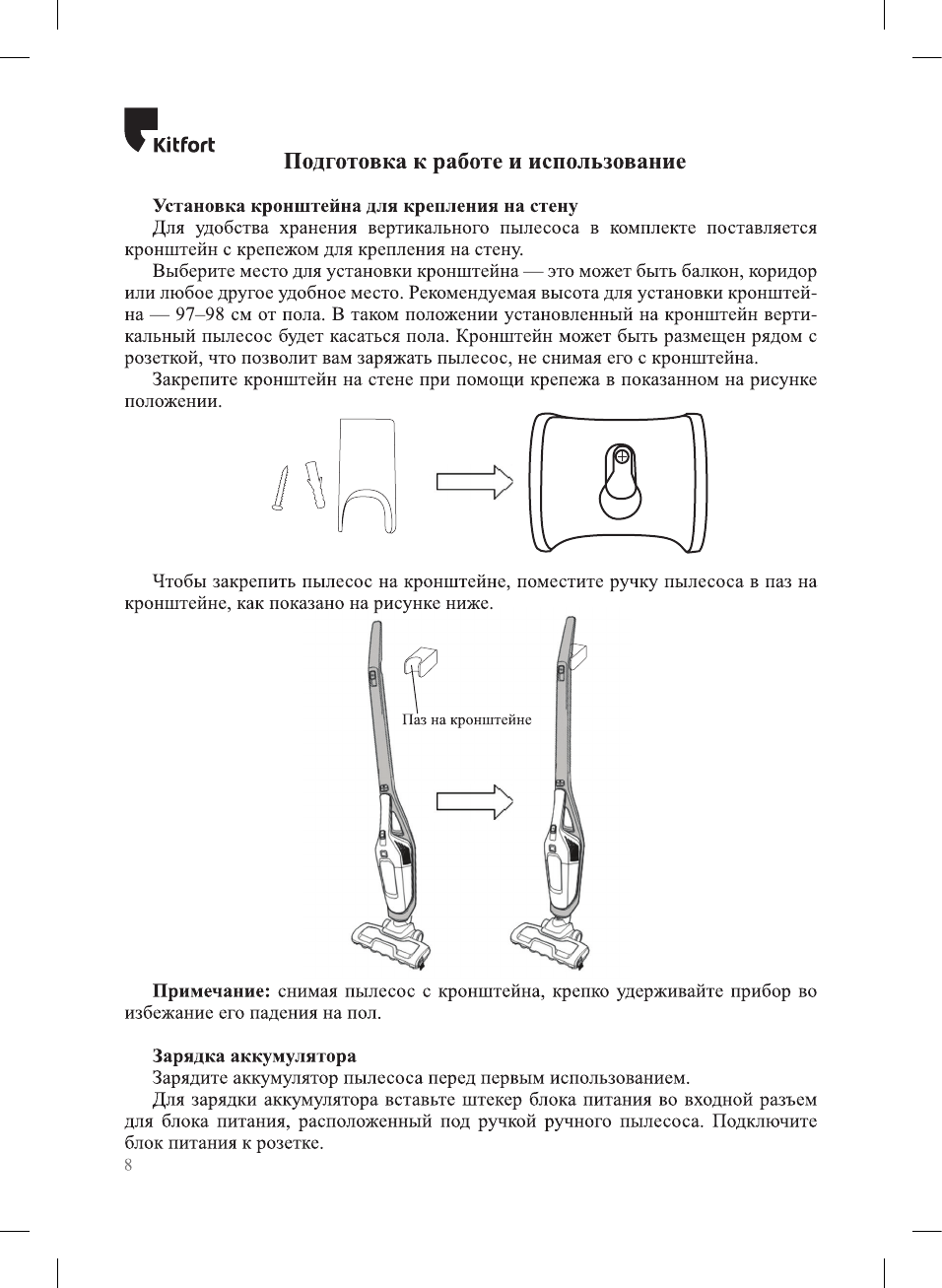 Kitfort

Подготовка к работе и использование

Установка кронштейна для крепления на стену

Для удобства хранения вертикального пылесоса в комплекте поставляется кронштейн с крепежом для крепления на стену.

Выберите место для установки кронштейна — это может быть балкон, коридор или любое другое удобное место. Рекомендуемая высота для установки кронштейна — 97–98 см от пола. В таком положении установленный на кронштейн вертикальный пылесос будет касаться пола. Кронштейн может быть размещен рядом с розеткой, что позволит вам заряжать пылесос, не снимая его с кронштейна.

Закрепите кронштейн на стене при помощи крепежа в показанном на рисунке положении.

Чтобы закрепить пылесос на кронштейне, поместите ручку пылесоса в паз на кронштейне, как показано на рисунке ниже.

Паз на кронштейне

Примечание: снимая пылесос с кронштейна, крепко удерживайте прибор во избежание его падения на пол.

Зарядка аккумулятора

Зарядите аккумулятор пылесоса перед первым использованием.

Для зарядки аккумулятора вставьте штекер блока питания во входной разъем для блока питания, расположенный под ручкой ручного пылесоса. Подключите блок питания к розетке.

8